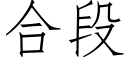 合段